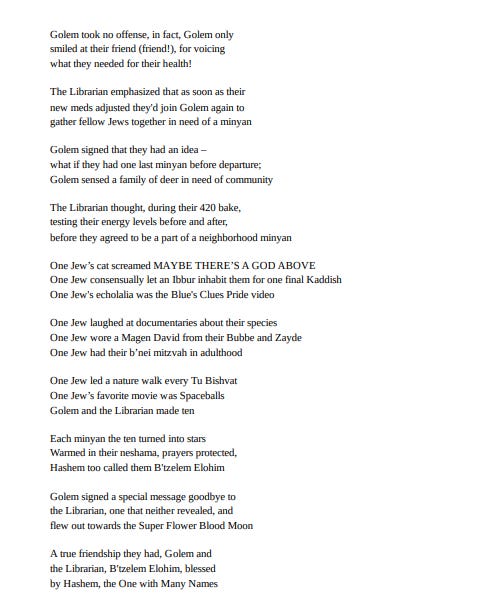 Golem took no offense, in fact, Golem only
smiled at their friend (friend!), for voicing
what they needed for their health!

The Librarian emphasized that as soon as their
new meds adjusted they'd join Golem again to
gather fellow Jews together in need of a minyan

Golem signed that they had an idea –
what if they had one last minyan before departure;
Golem sensed a family of deer in need of community

The Librarian thought, during their 420 bake,
testing their energy levels before and after,
before they agreed to be a part of a neighborhood minyan

One Jew's cat screamed MAYBE THERE'S A GOD ABOVE
One Jew consensually let an Ibbur inhabit them for one final Kaddish
One Jew's echolalia was the Blue's Clues Pride video

One Jew laughed at documentaries about their species
One Jew wore a Magen David from their Bubbe and Zayde
One Jew had their b'nei mitzvah in adulthood

One Jew led a nature walk every Tu Bishvat
One Jew's favorite movie was Spaceballs
Golem and the Librarian made ten

Each minyan the ten turned into stars
Warmed in their neshama, prayers protected,
Hashem too called them B'tzelem Elohim

Golem signed a special message goodbye to
the Librarian, one that neither revealed, and
flew out towards the Super Flower Blood Moon

A true friendship they had, Golem and
the Librarian, B'tzelem Elohim, blessed
by Hashem, the One with Many Names